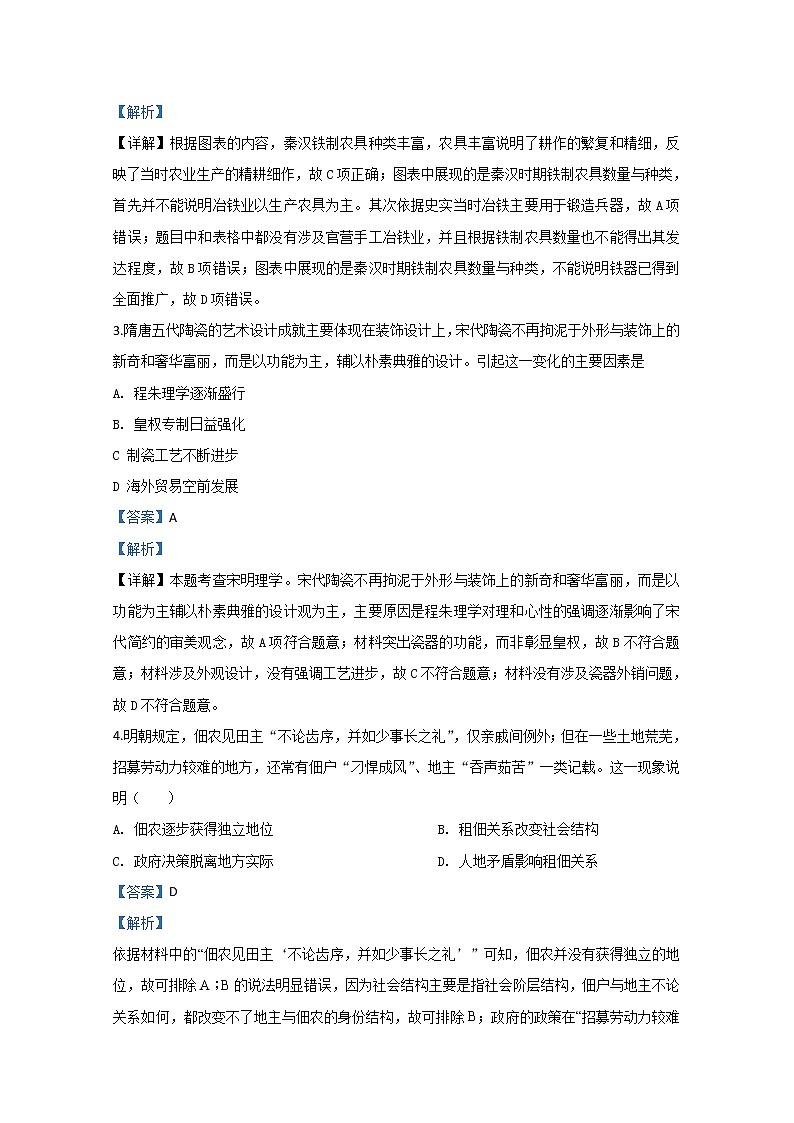 【解析】

【详解】根据图表的内容，秦汉铁制农具种类丰富，农具丰富说明了耕作的繁复和精细，反映了当时农业生产的精耕细作，故C项正确；图表中展现的是秦汉时期铁制农具数量与种类，首先并不能说明冶铁业以生产农具为主。其次依据史实当时冶铁主要用于锻造兵器，故A项错误；题目中和表格中都没有涉及官营手工冶铁业，并且根据铁制农具数量也不能得出其发达程度，故B项错误；图表中展现的是秦汉时期铁制农具数量与种类，不能说明铁器已得到全面推广，故D项错误。

3.隋唐五代陶瓷的艺术设计成就主要体现在装饰设计上，宋代陶瓷不再拘泥于外形与装饰上的新奇和奢华富丽，而是以功能为主，辅以朴素典雅的设计。引起这一变化的主要因素是

A. 程朱理学逐渐盛行

B. 皇权专制日益强化

C 制瓷工艺不断进步

D 海外贸易空前发展

【答案】A

【解析】

【详解】本题考查宋明理学。宋代陶瓷不再拘泥于外形与装饰上的新奇和奢华富丽，而是以功能为主辅以朴素典雅的设计观为主，主要原因是程朱理学对理和心性的强调逐渐影响了宋代简约的审美观念，故A项符合题意；材料突出瓷器的功能，而非彰显皇权，故B不符合题意；材料涉及外观设计，没有强调工艺进步，故C不符合题意；材料没有涉及瓷器外销问题，故D不符合题意。

4.明朝规定，佃农见田主“不论齿序，并如少事长之礼”，仅亲戚间例外；但在一些土地荒芜，招募劳动力较难的地方，还常有佃户“刁悍成风”、地主“吞声茹苦”一类记载。这一现象说明（　　）

A. 佃农逐步获得独立地位

B. 租佃关系改变社会结构

C. 政府决策脱离地方实际

D. 人地矛盾影响租佃关系

【答案】D

【解析】

依据材料中的“佃农见田主‘不论齿序，并如少事长之礼’”可知，佃农并没有获得独立的地位，故可排除A；B的说法明显错误，因为社会结构主要是指社会阶层结构，佃户与地主不论关系如何，都改变不了地主与佃农的身份结构，故可排除B；政府的政策在“招募劳动力较难